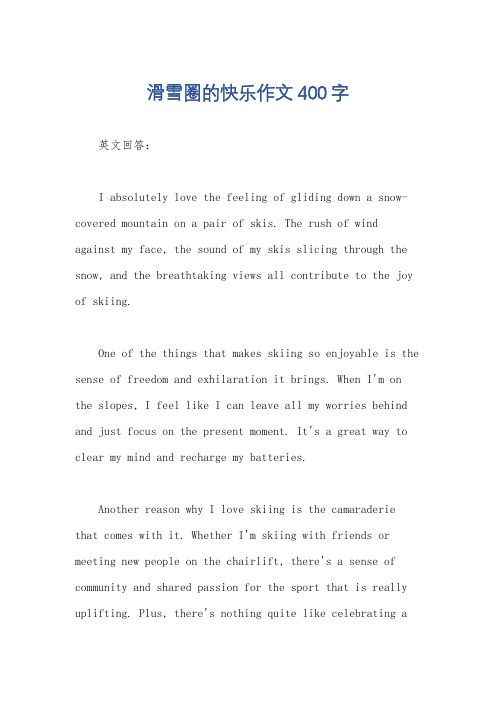 滑雪圈的快乐作文400字

英文回答：

I absolutely love the feeling of gliding down a snow-covered mountain on a pair of skis. The rush of wind against my face, the sound of my skis slicing through the snow, and the breathtaking views all contribute to the joy of skiing.

One of the things that makes skiing so enjoyable is the sense of freedom and exhilaration it brings. When I'm on the slopes, I feel like I can leave all my worries behind and just focus on the present moment. It's a great way to clear my mind and recharge my batteries.

Another reason why I love skiing is the camaraderie that comes with it. Whether I'm skiing with friends or meeting new people on the chairlift, there's a sense of community and shared passion for the sport that is really uplifting. Plus, there's nothing quite like celebrating a